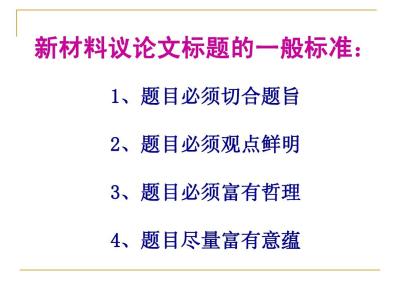 新材料议论文标题的一般标准：

1、题目必须切合题旨

2、题目必须观点鲜明

3、题目必须富有哲理

4、题目尽量富有意蕴